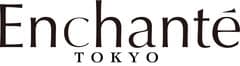 Enchanté
TOKYO